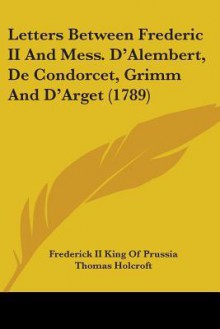 Letters Between Frederic II And Mess. D'Alembert, De Condorcet, Grimm And D'Arget (1789)

Frederick II King Of Prussia
Thomas Holcroft